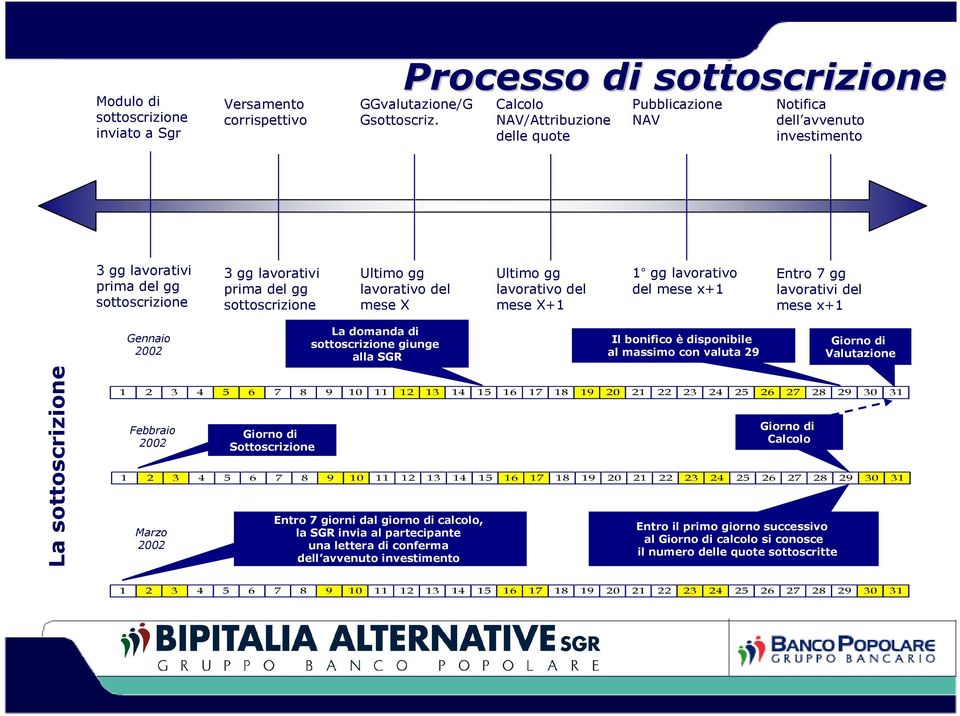 Processo di sottoscrizione

Modulo di sottoscrizione inviato a Sgr

Versamento corrispettivo

GGvalutazione/GGsottoscriz.

Calcolo NAV/Attribuzione delle quote

Pubblicazione NAV

Notifica dell'avvenuto investimento

3 gg lavorativi prima del gg sottoscrizione

3 gg lavorativi prima del gg sottoscrizione

Ultimo gg lavorativo del mese X

Ultimo gg lavorativo del mese X+1

1° gg lavorativo del mese x+1

Entro 7 gg lavorativi del mese x+1

La sottoscrizione

Gennaio 2002

La domanda di sottoscrizione giunge alla SGR

Il bonifico è disponibile al massimo con valuta 29

Giorno di Valutazione

1 2 3 4 5 6 7 8 9 10 11 12 13 14 15 16 17 18 19 20 21 22 23 24 25 26 27 28 29 30 31

Febbraio 2002

Giorno di Sottoscrizione

Giorno di Calcolo

1 2 3 4 5 6 7 8 9 10 11 12 13 14 15 16 17 18 19 20 21 22 23 24 25 26 27 28 29 30 31

Marzo 2002

Entro 7 giorni dal giorno di calcolo, la SGR invia al partecipante una lettera di conferma dell'avvenuto investimento

Entro il primo giorno successivo al Giorno di calcolo si conosce il numero delle quote sottoscritte

1 2 3 4 5 6 7 8 9 10 11 12 13 14 15 16 17 18 19 20 21 22 23 24 25 26 27 28 29 30 31

BIPITALIA ALTERNATIVE SGR
GRUPPO BANCO POPOLARE

BANCO POPOLARE
GRUPPO BANCARIO